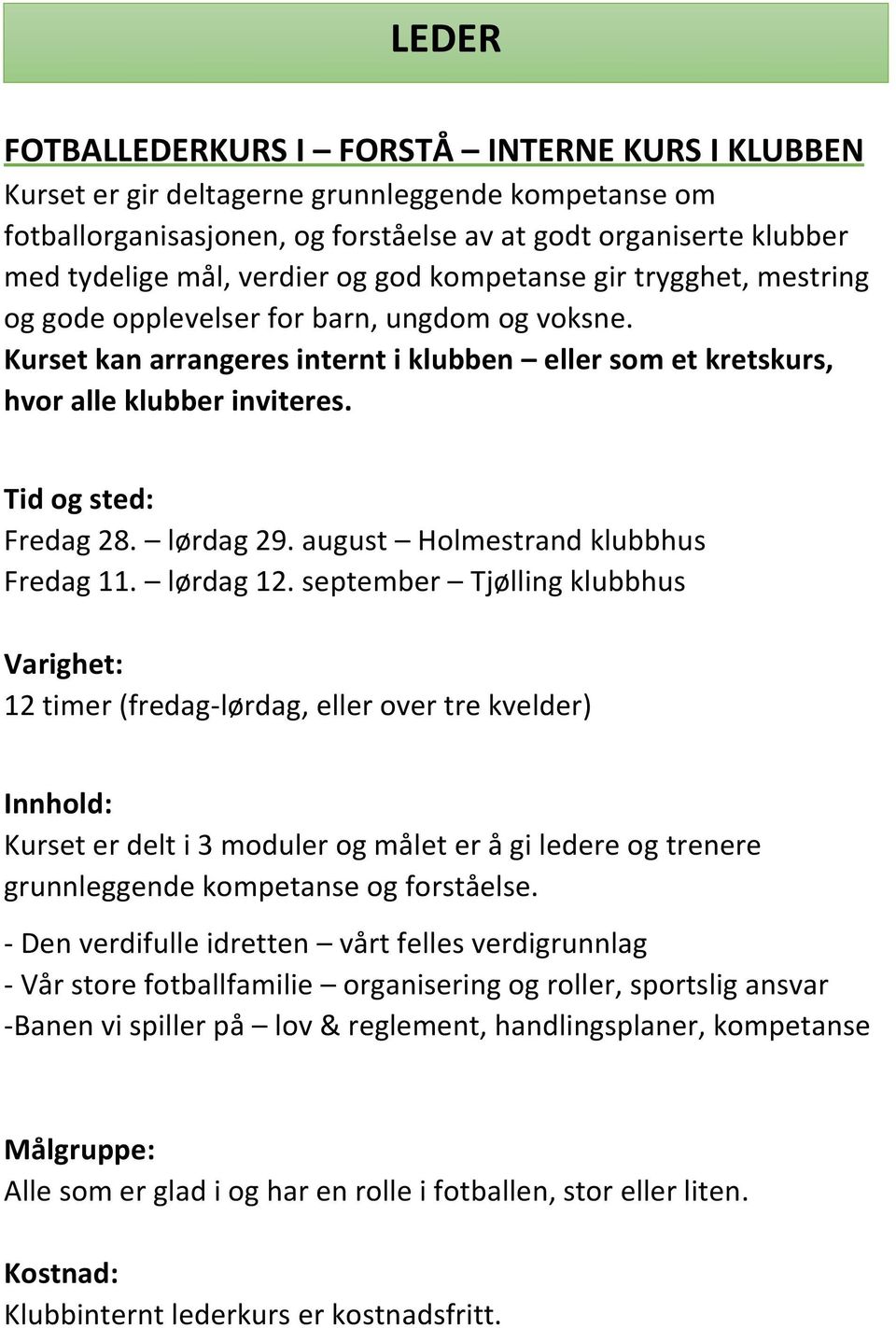 LEDER

FOTBALLEDERKURS I – FORSTÅ – INTERNE KURS I KLUBBEN

Kurset er gir deltagerne grunnleggende kompetanse om fotballorganisasjonen, og forståelse av at godt organiserte klubber med tydelige mål, verdier og god kompetanse gir trygghet, mestring og gode opplevelser for barn, ungdom og voksne.

Kurset kan arrangeres internt i klubben – eller som et kretskurs, hvor alle klubber inviteres.

Tid og sted:
Fredag 28. – lørdag 29. august – Holmestrand klubbhus
Fredag 11. – lørdag 12. september – Tjølling klubbhus

Varighet:
12 timer (fredag-lørdag, eller over tre kvelder)

Innhold:
Kurset er delt i 3 moduler og målet er å gi ledere og trenere grunnleggende kompetanse og forståelse.

- Den verdifulle idretten – vårt felles verdigrunnlag
- Vår store fotballfamilie – organisering og roller, sportslig ansvar
-Banen vi spiller på – lov & reglement, handlingsplaner, kompetanse

Målgruppe:
Alle som er glad i og har en rolle i fotballen, stor eller liten.

Kostnad:
Klubbinternt lederkurs er kostnadsfritt.